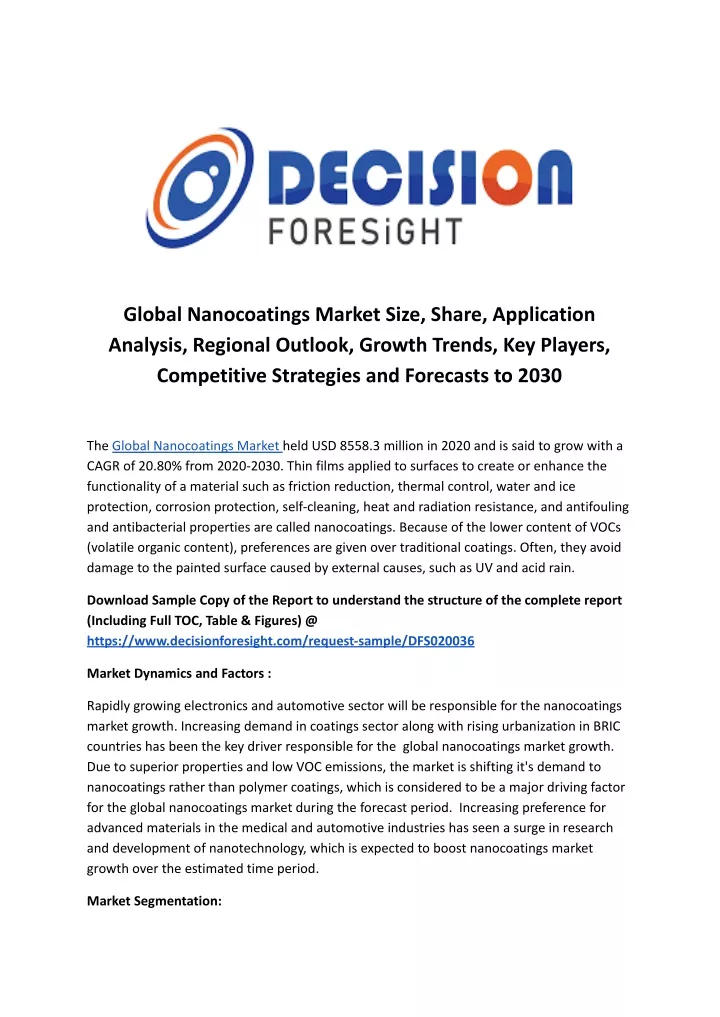 DECISION
FORESiGHT

Global Nanocoatings Market Size, Share, Application Analysis, Regional Outlook, Growth Trends, Key Players, Competitive Strategies and Forecasts to 2030

The Global Nanocoatings Market held USD 8558.3 million in 2020 and is said to grow with a CAGR of 20.80% from 2020-2030. Thin films applied to surfaces to create or enhance the functionality of a material such as friction reduction, thermal control, water and ice protection, corrosion protection, self-cleaning, heat and radiation resistance, and antifouling and antibacterial properties are called nanocoatings. Because of the lower content of VOCs (volatile organic content), preferences are given over traditional coatings. Often, they avoid damage to the painted surface caused by external causes, such as UV and acid rain.

Download Sample Copy of the Report to understand the structure of the complete report (Including Full TOC, Table & Figures) @ https://www.decisionforesight.com/request-sample/DFS020036

Market Dynamics and Factors :

Rapidly growing electronics and automotive sector will be responsible for the nanocoatings market growth. Increasing demand in coatings sector along with rising urbanization in BRIC countries has been the key driver responsible for the global nanocoatings market growth. Due to superior properties and low VOC emissions, the market is shifting it's demand to nanocoatings rather than polymer coatings, which is considered to be a major driving factor for the global nanocoatings market during the forecast period. Increasing preference for advanced materials in the medical and automotive industries has seen a surge in research and development of nanotechnology, which is expected to boost nanocoatings market growth over the estimated time period.

Market Segmentation: